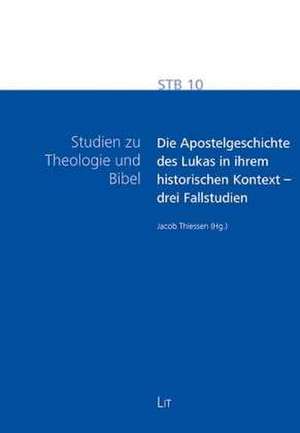 STB 10

Studien zu Theologie und Bibel

Die Apostelgeschichte des Lukas in ihrem historischen Kontext – drei Fallstudien

Jacob Thiessen (Hg.)

LIT